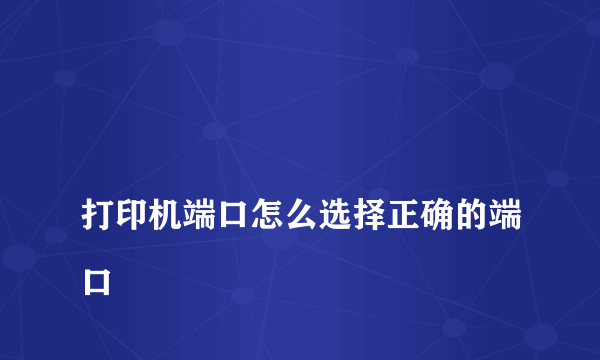 打印机端口怎么选择正确的端口